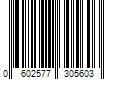 0 602577 305603